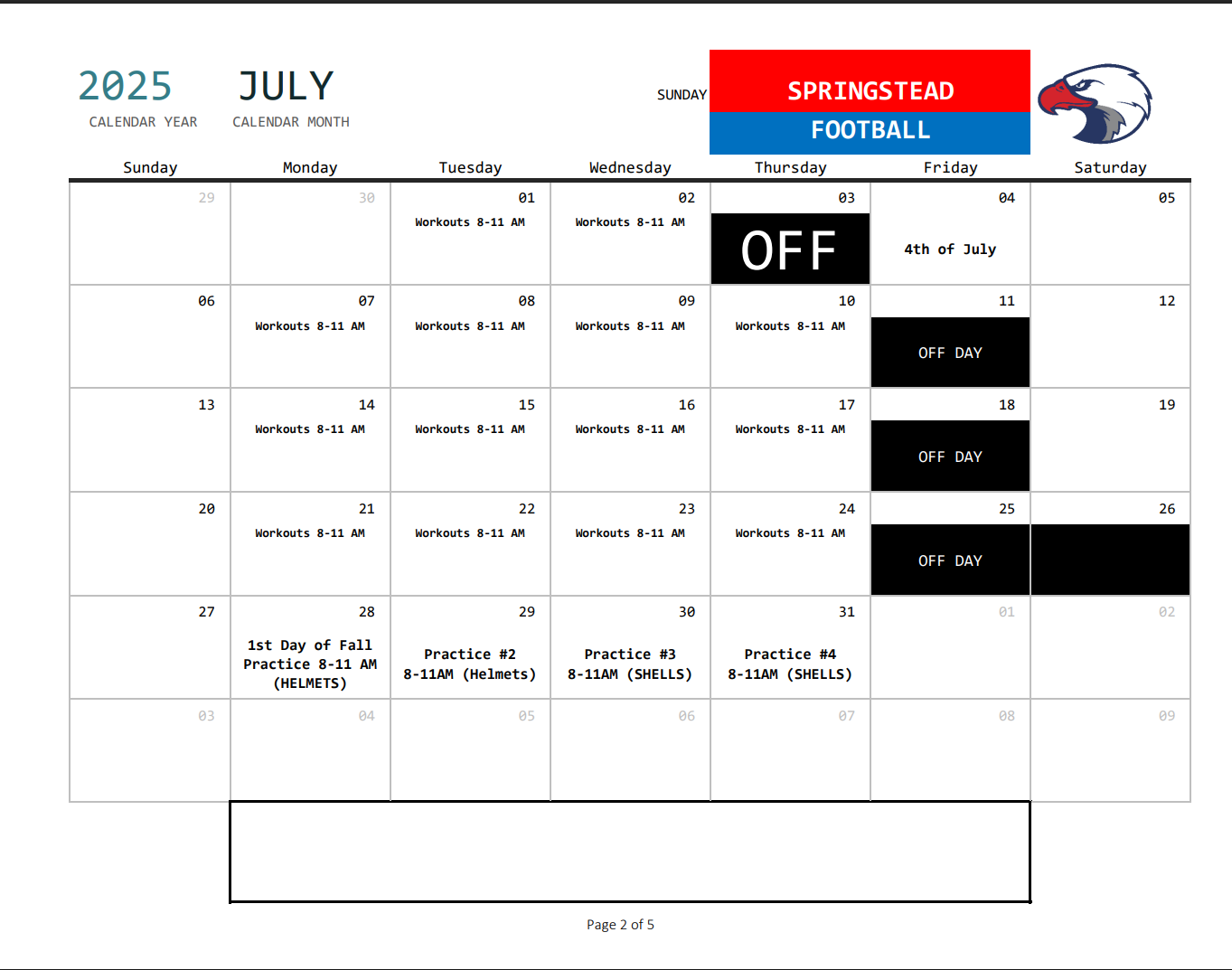 2025
CALENDAR YEAR

JULY
CALENDAR MONTH

SUNDAY

SPRINGSTEAD
FOOTBALL

| Sunday | Monday | Tuesday | Wednesday | Thursday | Friday | Saturday |
|---|---|---|---|---|---|---|
| 29 | 30 | 01 Workouts 8-11 AM | 02 Workouts 8-11 AM | 03 OFF | 04 4th of July | 05 |
| 06 | 07 Workouts 8-11 AM | 08 Workouts 8-11 AM | 09 Workouts 8-11 AM | 10 Workouts 8-11 AM | 11 OFF DAY | 12 |
| 13 | 14 Workouts 8-11 AM | 15 Workouts 8-11 AM | 16 Workouts 8-11 AM | 17 Workouts 8-11 AM | 18 OFF DAY | 19 |
| 20 | 21 Workouts 8-11 AM | 22 Workouts 8-11 AM | 23 Workouts 8-11 AM | 24 Workouts 8-11 AM | 25 OFF DAY | 26 |
| 27 | 28 1st Day of Fall Practice 8-11 AM (HELMETS) | 29 Practice #2 8-11AM (Helmets) | 30 Practice #3 8-11AM (SHELLS) | 31 Practice #4 8-11AM (SHELLS) | 01 | 02 |
| 03 | 04 | 05 | 06 | 07 | 08 | 09 |

Page 2 of 5